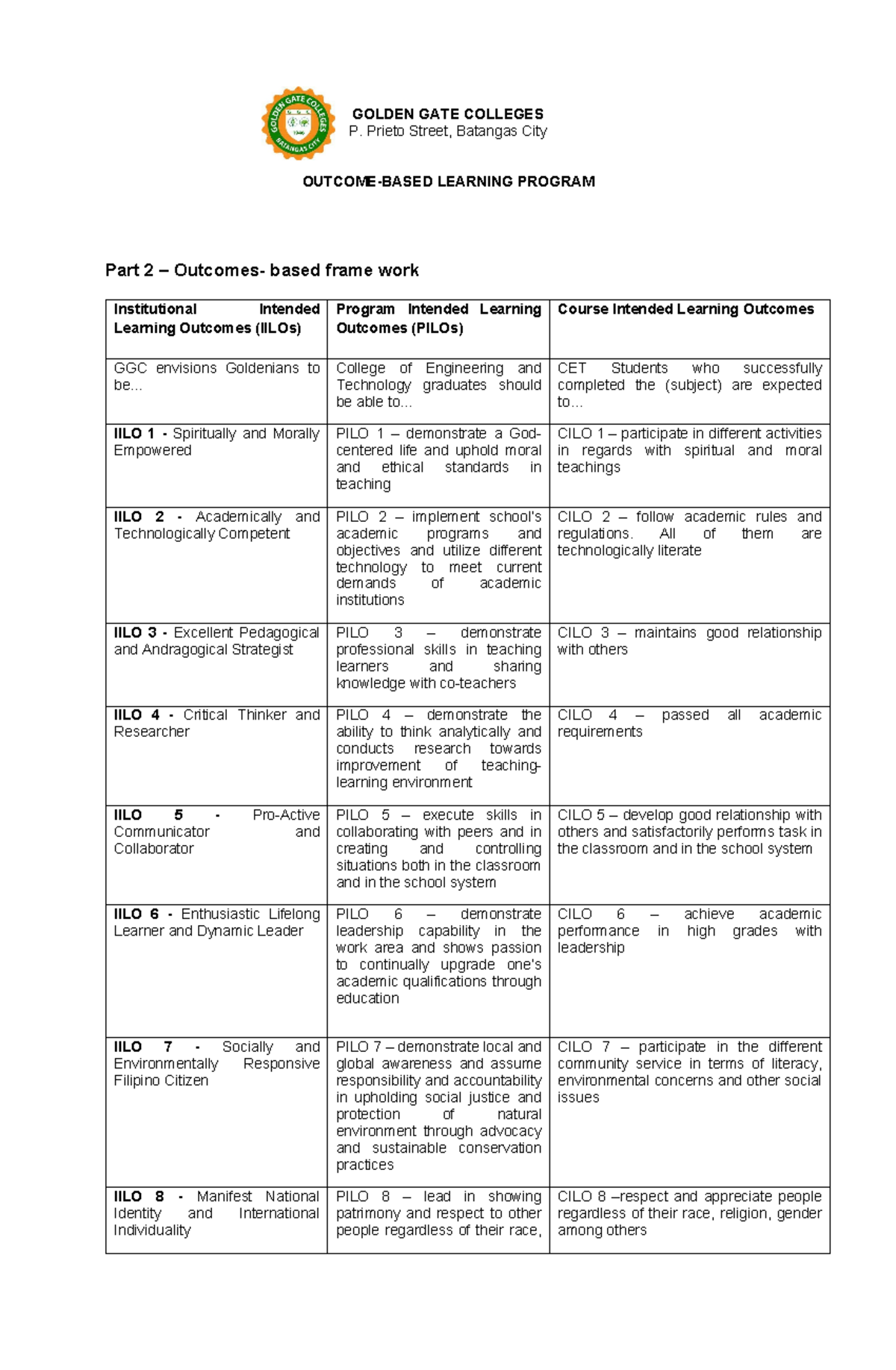 GOLDEN GATE COLLEGES
P. Prieto Street, Batangas City

OUTCOME-BASED LEARNING PROGRAM

Part 2 – Outcomes- based frame work

| Institutional Intended Learning Outcomes (IILOs) | Program Intended Learning Outcomes (PILOs) | Course Intended Learning Outcomes |
|---|---|---|
| GGC envisions Goldenians to be... | College of Engineering and Technology graduates should be able to... | CET Students who successfully completed the (subject) are expected to... |
| IILO 1 - Spiritually and Morally Empowered | PILO 1 – demonstrate a God-centered life and uphold moral and ethical standards in teaching | CILO 1 – participate in different activities in regards with spiritual and moral teachings |
| IILO 2 - Academically and Technologically Competent | PILO 2 – implement school's academic programs and objectives and utilize different technology to meet current demands of academic institutions | CILO 2 – follow academic rules and regulations. All of them are technologically literate |
| IILO 3 - Excellent Pedagogical and Andragogical Strategist | PILO 3 – demonstrate professional skills in teaching learners and sharing knowledge with co-teachers | CILO 3 – maintains good relationship with others |
| IILO 4 - Critical Thinker and Researcher | PILO 4 – demonstrate the ability to think analytically and conducts research towards improvement of teaching-learning environment | CILO 4 – passed all academic requirements |
| IILO 5 - Pro-Active Communicator and Collaborator | PILO 5 – execute skills in collaborating with peers and in creating and controlling situations both in the classroom and in the school system | CILO 5 – develop good relationship with others and satisfactorily performs task in the classroom and in the school system |
| IILO 6 - Enthusiastic Lifelong Learner and Dynamic Leader | PILO 6 – demonstrate leadership capability in the work area and shows passion to continually upgrade one's academic qualifications through education | CILO 6 – achieve academic performance in high grades with leadership |
| IILO 7 - Socially and Environmentally Responsive Filipino Citizen | PILO 7 – demonstrate local and global awareness and assume responsibility and accountability in upholding social justice and protection of natural environment through advocacy and sustainable conservation practices | CILO 7 – participate in the different community service in terms of literacy, environmental concerns and other social issues |
| IILO 8 - Manifest National Identity and International Individuality | PILO 8 – lead in showing patrimony and respect to other people regardless of their race, | CILO 8 –respect and appreciate people regardless of their race, religion, gender among others |